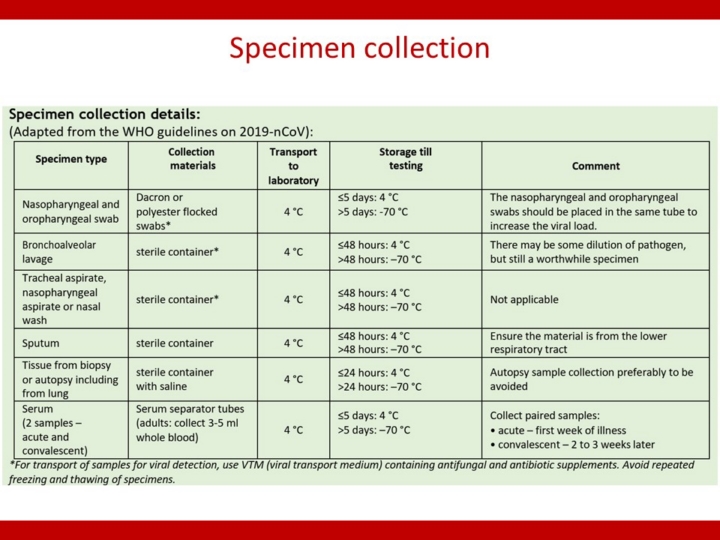 Specimen collection

Specimen collection details:
(Adapted from the WHO guidelines on 2019-nCoV):

| Specimen type | Collection materials | Transport to laboratory | Storage till testing | Comment |
|---|---|---|---|---|
| Nasopharyngeal and oropharyngeal swab | Dacron or polyester flocked swabs* | 4 °C | ≤5 days: 4 °C >5 days: -70 °C | The nasopharyngeal and oropharyngeal swabs should be placed in the same tube to increase the viral load. |
| Bronchoalveolar lavage | sterile container* | 4 °C | ≤48 hours: 4 °C >48 hours: –70 °C | There may be some dilution of pathogen, but still a worthwhile specimen |
| Tracheal aspirate, nasopharyngeal aspirate or nasal wash | sterile container* | 4 °C | ≤48 hours: 4 °C >48 hours: –70 °C | Not applicable |
| Sputum | sterile container | 4 °C | ≤48 hours: 4 °C >48 hours: –70 °C | Ensure the material is from the lower respiratory tract |
| Tissue from biopsy or autopsy including from lung | sterile container with saline | 4 °C | ≤24 hours: 4 °C >24 hours: –70 °C | Autopsy sample collection preferably to be avoided |
| Serum (2 samples – acute and convalescent) | Serum separator tubes (adults: collect 3-5 ml whole blood) | 4 °C | ≤5 days: 4 °C >5 days: –70 °C | Collect paired samples: • acute – first week of illness • convalescent – 2 to 3 weeks later |

*For transport of samples for viral detection, use VTM (viral transport medium) containing antifungal and antibiotic supplements. Avoid repeated freezing and thawing of specimens.